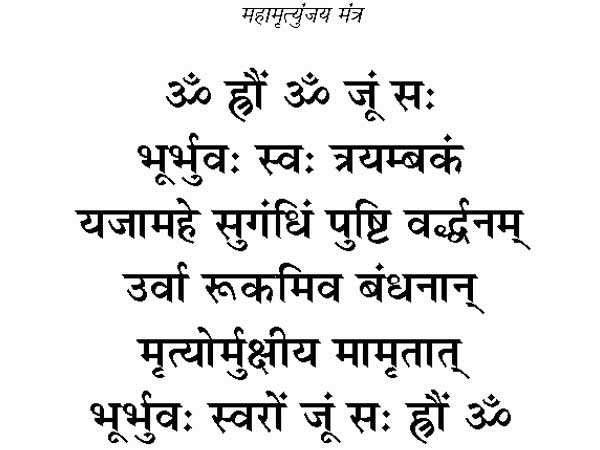 महामृत्युंजय मंत्र

ॐ ह्रौं ॐ जूं सः
भूर्भुवः स्वः त्रयम्बकं
यजामहे सुगंधिं पुष्टि वर्द्धनम्
उर्वा रूकमिव बंधनान्
मृत्योर्मुक्षीय मामृतात्
भूर्भुवः स्वरों जूं सः ह्रौं ॐ